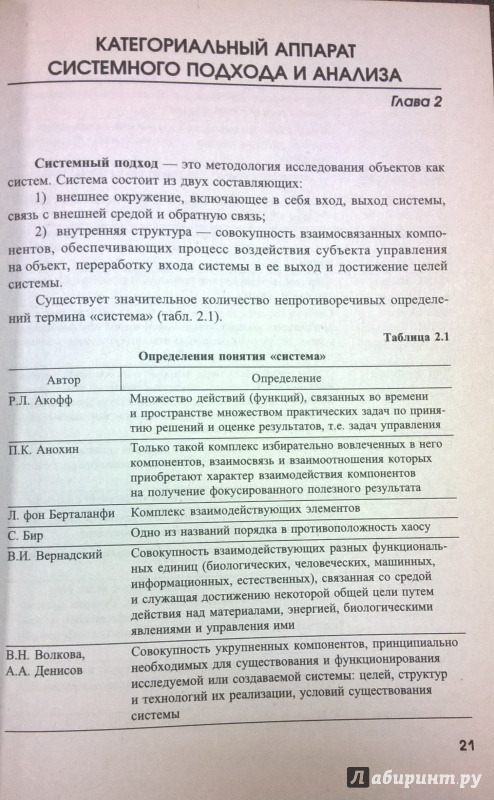 КАТЕГОРИАЛЬНЫЙ АППАРАТ СИСТЕМНОГО ПОДХОДА И АНАЛИЗА

Глава 2

Системный подход — это методология исследования объектов как систем. Система состоит из двух составляющих:

1) внешнее окружение, включающее в себя вход, выход системы, связь с внешней средой и обратную связь;

2) внутренняя структура — совокупность взаимосвязанных компонентов, обеспечивающих процесс воздействия субъекта управления на объект, переработку входа системы в ее выход и достижение целей системы.

Существует значительное количество непротиворечивых определений термина «система» (табл. 2.1).

Таблица 2.1

Определения понятия «система»

| Автор | Определение |
|---|---|
| Р.Л. Акофф | Множество действий (функций), связанных во времени и пространстве множеством практических задач по принятию решений и оценке результатов, т.е. задач управления |
| П.К. Анохин | Только такой комплекс избирательно вовлеченных в него компонентов, взаимосвязь и взаимоотношения которых приобретают характер взаимодействия компонентов на получение фокусированного полезного результата |
| Л. фон Берталанфи | Комплекс взаимодействующих элементов |
| С. Бир | Одно из названий порядка в противоположность хаосу |
| В.И. Вернадский | Совокупность взаимодействующих разных функциональных единиц (биологических, человеческих, машинных, информационных, естественных), связанная со средой и служащая достижению некоторой общей цели путем действия над материалами, энергией, биологическими явлениями и управления ими |
| В.Н. Волкова, А.А. Денисов | Совокупность укрупненных компонентов, принципиально необходимых для существования и функционирования исследуемой или создаваемой системы: целей, структур и технологий их реализации, условий существования системы |

21

Лабиринт.ру